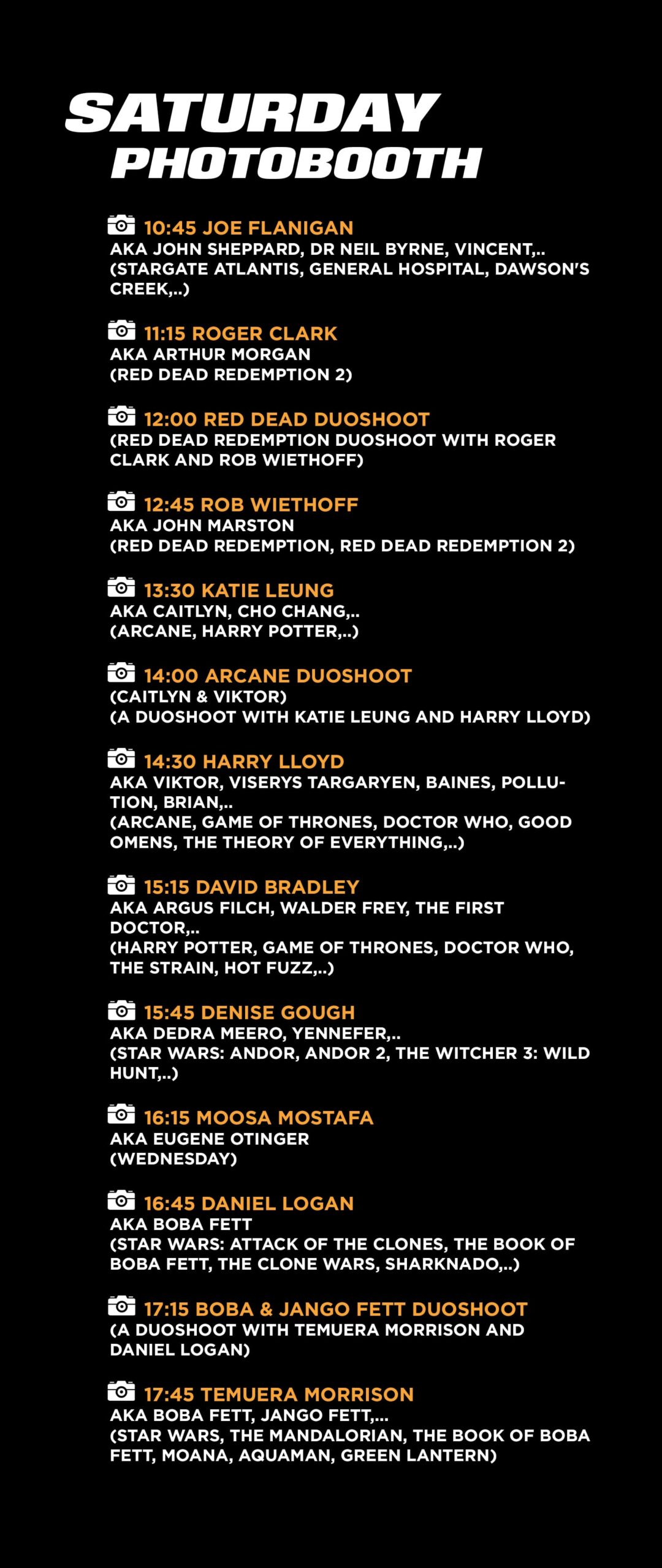 SATURDAY
PHOTOBOOTH

10:45 JOE FLANIGAN
AKA JOHN SHEPPARD, DR NEIL BYRNE, VINCENT,..
(STARGATE ATLANTIS, GENERAL HOSPITAL, DAWSON'S CREEK,..)

11:15 ROGER CLARK
AKA ARTHUR MORGAN
(RED DEAD REDEMPTION 2)

12:00 RED DEAD DUOSHOOT
(RED DEAD REDEMPTION DUOSHOOT WITH ROGER CLARK AND ROB WIETHOFF)

12:45 ROB WIETHOFF
AKA JOHN MARSTON
(RED DEAD REDEMPTION, RED DEAD REDEMPTION 2)

13:30 KATIE LEUNG
AKA CAITLYN, CHO CHANG,..
(ARCANE, HARRY POTTER,..)

14:00 ARCANE DUOSHOOT
(CAITLYN & VIKTOR)
(A DUOSHOOT WITH KATIE LEUNG AND HARRY LLOYD)

14:30 HARRY LLOYD
AKA VIKTOR, VISERYS TARGARYEN, BAINES, POLLUTION, BRIAN,..
(ARCANE, GAME OF THRONES, DOCTOR WHO, GOOD OMENS, THE THEORY OF EVERYTHING,..)

15:15 DAVID BRADLEY
AKA ARGUS FILCH, WALDER FREY, THE FIRST DOCTOR,..
(HARRY POTTER, GAME OF THRONES, DOCTOR WHO, THE STRAIN, HOT FUZZ,..)

15:45 DENISE GOUGH
AKA DEDRA MEERO, YENNEFER,..
(STAR WARS: ANDOR, ANDOR 2, THE WITCHER 3: WILD HUNT,..)

16:15 MOOSA MOSTAFA
AKA EUGENE OTINGER
(WEDNESDAY)

16:45 DANIEL LOGAN
AKA BOBA FETT
(STAR WARS: ATTACK OF THE CLONES, THE BOOK OF BOBA FETT, THE CLONE WARS, SHARKNADO,..)

17:15 BOBA & JANGO FETT DUOSHOOT
(A DUOSHOOT WITH TEMUERA MORRISON AND DANIEL LOGAN)

17:45 TEMUERA MORRISON
AKA BOBA FETT, JANGO FETT,...
(STAR WARS, THE MANDALORIAN, THE BOOK OF BOBA FETT, MOANA, AQUAMAN, GREEN LANTERN)